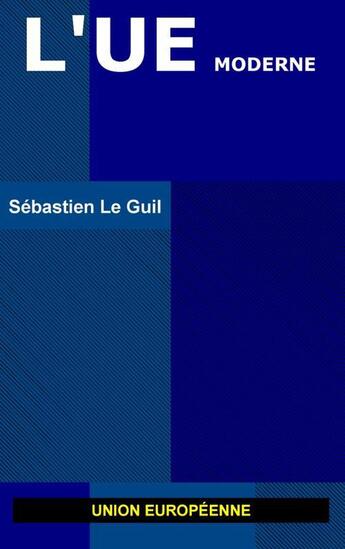 L'UE MODERNE

Sébastien Le Guil

UNION EUROPÉENNE